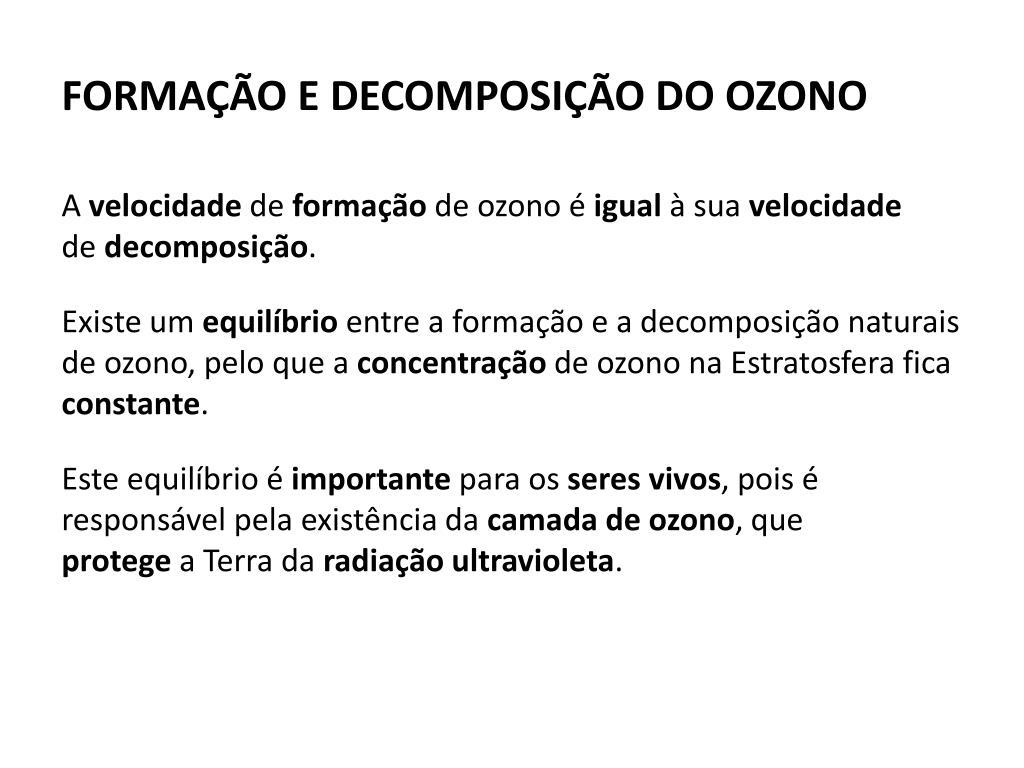 FORMAÇÃO E DECOMPOSIÇÃO DO OZONO

A velocidade de formação de ozono é igual à sua velocidade de decomposição.

Existe um equilíbrio entre a formação e a decomposição naturais de ozono, pelo que a concentração de ozono na Estratosfera fica constante.

Este equilíbrio é importante para os seres vivos, pois é responsável pela existência da camada de ozono, que protege a Terra da radiação ultravioleta.